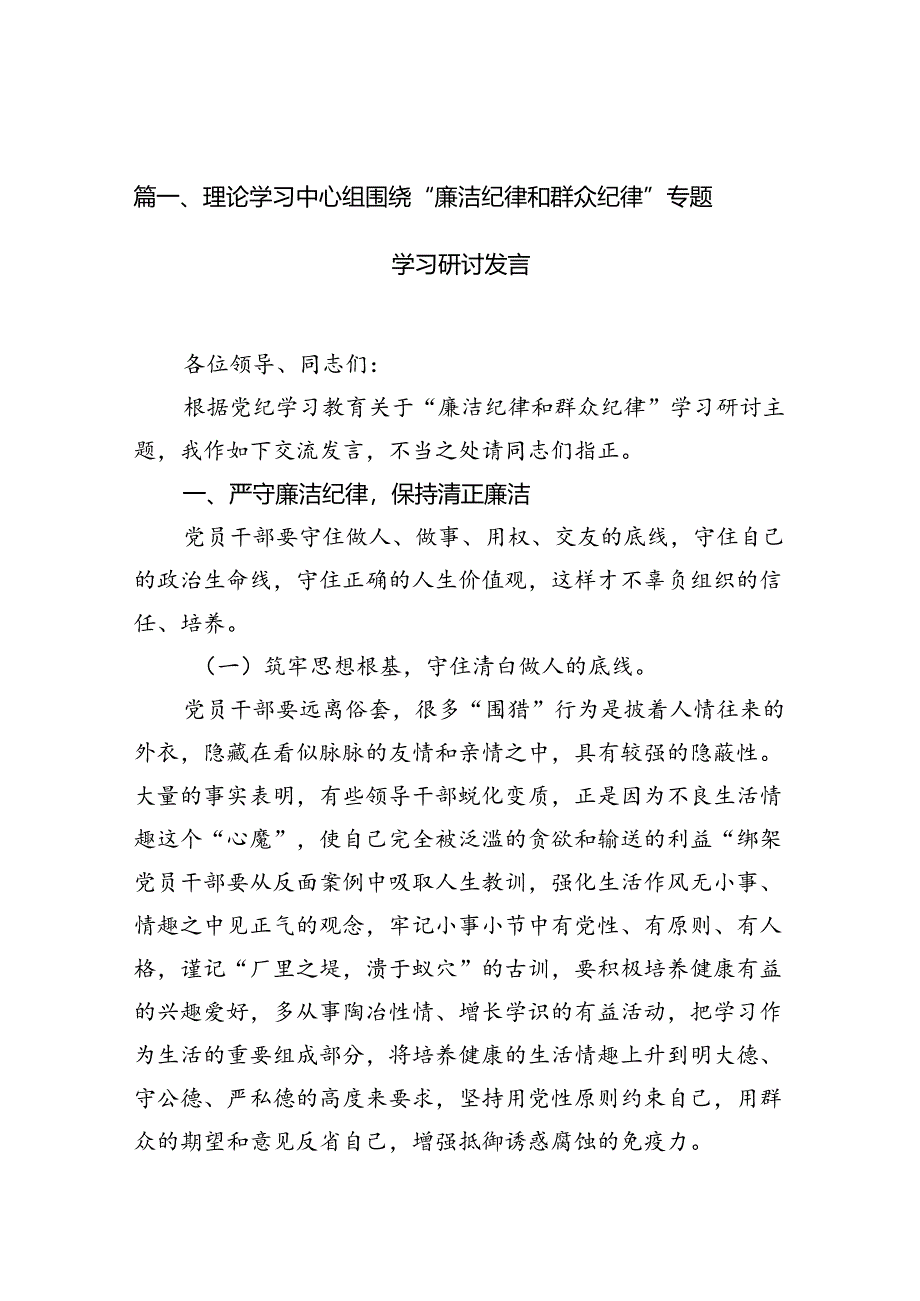 篇一、理论学习中心组围绕“廉洁纪律和群众纪律”专题学习研讨发言

各位领导、同志们：

根据党纪学习教育关于“廉洁纪律和群众纪律”学习研讨主题，我作如下交流发言，不当之处请同志们指正。

一、严守廉洁纪律，保持清正廉洁

党员干部要守住做人、做事、用权、交友的底线，守住自己的政治生命线，守住正确的人生价值观，这样才不辜负组织的信任、培养。

（一）筑牢思想根基，守住清白做人的底线。

党员干部要远离俗套，很多“围猎”行为是披着人情往来的外衣，隐藏在看似脉脉的友情和亲情之中，具有较强的隐蔽性。大量的事实表明，有些领导干部蜕化变质，正是因为不良生活情趣这个“心魔”，使自己完全被泛滥的贪欲和输送的利益“绑架党员干部要从反面案例中吸取人生教训，强化生活作风无小事、情趣之中见正气的观念，牢记小事小节中有党性、有原则、有人格，谨记“厂里之堤，溃于蚁穴”的古训，要积极培养健康有益的兴趣爱好，多从事陶冶性情、增长学识的有益活动，把学习作为生活的重要组成部分，将培养健康的生活情趣上升到明大德、守公德、严私德的高度来要求，坚持用党性原则约束自己，用群众的期望和意见反省自己，增强抵御诱惑腐蚀的免疫力。